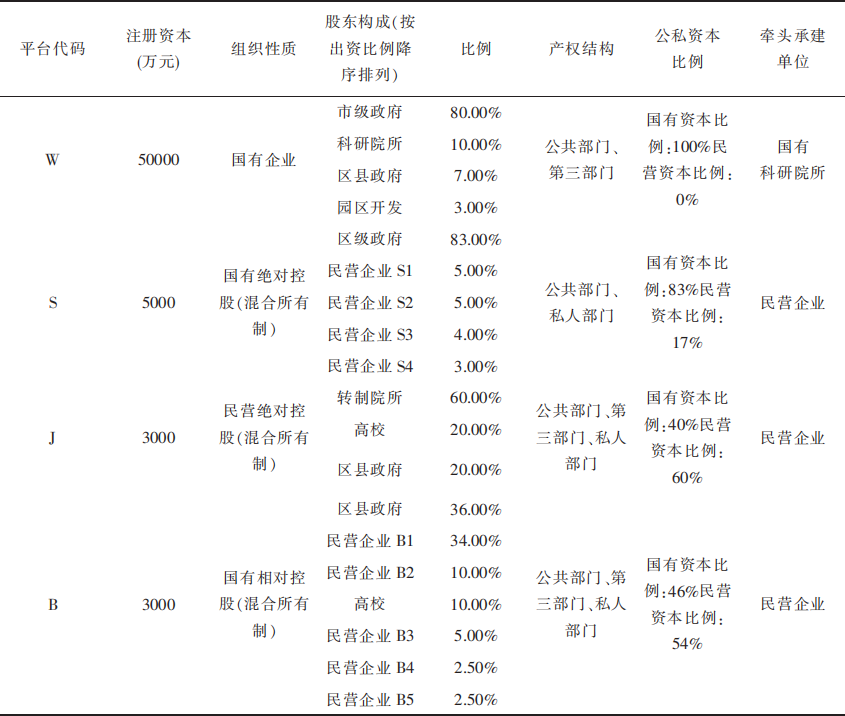 | 平台代码 | 注册资本(万元) | 组织性质 | 股东构成(按出资比例降序排列) | 比例 | 产权结构 | 公私资本比例 | 牵头承建单位 |
|---|---|---|---|---|---|---|---|
| W | 50000 | 国有企业 | 市级政府 | 80.00% | 公共部门、第三部门 | 国有资本比例:100%民营资本比例:0% | 国有科研院所 |
| | | | 科研院所 | 10.00% | | | |
| | | | 区县政府 | 7.00% | | | |
| | | | 园区开发 | 3.00% | | | |
| S | 5000 | 国有绝对控股(混合所有制) | 区级政府 | 83.00% | 公共部门、私人部门 | 国有资本比例:83%民营资本比例:17% | 民营企业 |
| | | | 民营企业 S1 | 5.00% | | | |
| | | | 民营企业 S2 | 5.00% | | | |
| | | | 民营企业 S3 | 4.00% | | | |
| | | | 民营企业 S4 | 3.00% | | | |
| J | 3000 | 民营绝对控股(混合所有制) | 转制院所 | 60.00% | 公共部门、第三部门、私人部门 | 国有资本比例:40%民营资本比例:60% | 民营企业 |
| | | | 高校 | 20.00% | | | |
| | | | 区县政府 | 20.00% | | | |
| B | 3000 | 国有相对控股(混合所有制) | 区县政府 | 36.00% | 公共部门、第三部门、私人部门 | 国有资本比例:46%民营资本比例:54% | 民营企业 |
| | | | 民营企业 B1 | 34.00% | | | |
| | | | 民营企业 B2 | 10.00% | | | |
| | | | 高校 | 10.00% | | | |
| | | | 民营企业 B3 | 5.00% | | | |
| | | | 民营企业 B4 | 2.50% | | | |
| | | | 民营企业 B5 | 2.50% | | | |